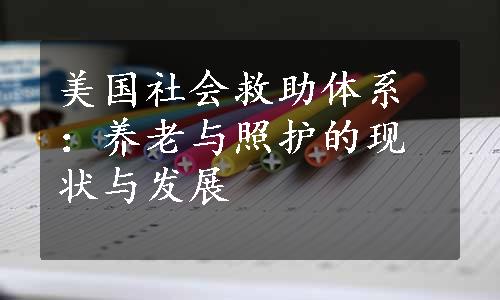 美国社会救助体系：养老与照护的现状与发展